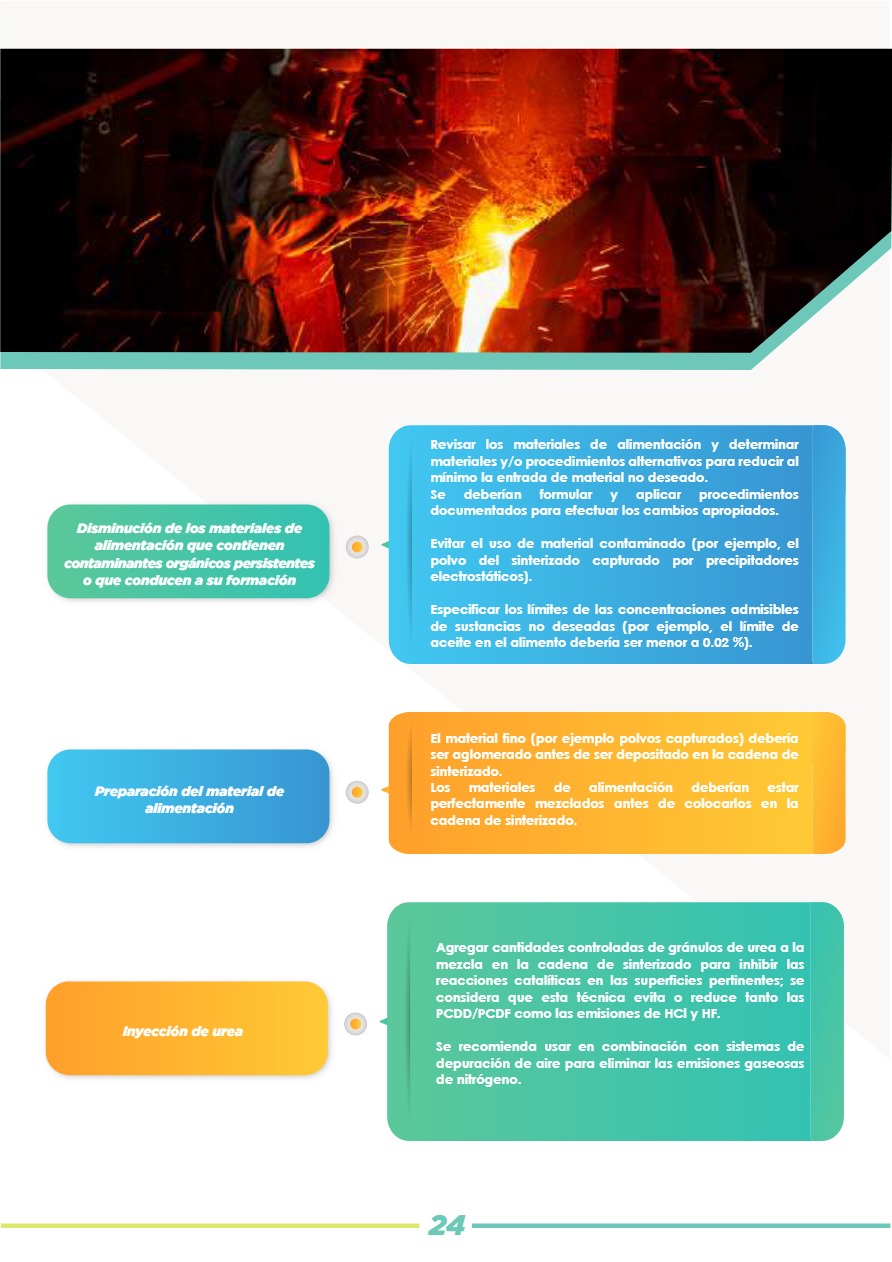 Disminución de los materiales de alimentación que contienen contaminantes orgánicos persistentes o que conducen a su formación

Revisar los materiales de alimentación y determinar materiales y/o procedimientos alternativos para reducir al mínimo la entrada de material no deseado.
Se deberían formular y aplicar procedimientos documentados para efectuar los cambios apropiados.

Evitar el uso de material contaminado (por ejemplo, el polvo del sinterizado capturado por precipitadores electrostáticos).

Especificar los límites de las concentraciones admisibles de sustancias no deseadas (por ejemplo, el límite de aceite en el alimento debería ser menor a 0.02 %).

Preparación del material de alimentación

El material fino (por ejemplo polvos capturados) debería ser aglomerado antes de ser depositado en la cadena de sinterizado.
Los materiales de alimentación deberían estar perfectamente mezclados antes de colocarlos en la cadena de sinterizado.

Inyección de urea

Agregar cantidades controladas de gránulos de urea a la mezcla en la cadena de sinterizado para inhibir las reacciones catalíticas en las superficies pertinentes; se considera que esta técnica evita o reduce tanto las PCDD/PCDF como las emisiones de HCl y HF.

Se recomienda usar en combinación con sistemas de depuración de aire para eliminar las emisiones gaseosas de nitrógeno.

24